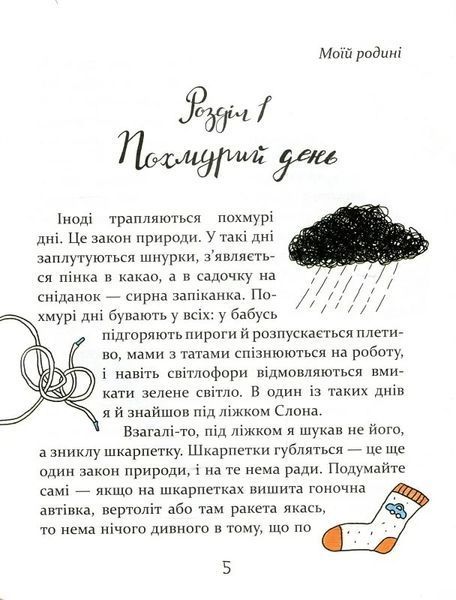 Моїй родині

Розділ 1
Похмурий день

Іноді трапляються похмурі дні. Це закон природи. У такі дні заплутуються шнурки, з'являється пінка в какао, а в садочку на сніданок — сирна запіканка. Похмурі дні бувають у всіх: у бабусь підгоряють пироги й розпускається плетиво, мами з татами спізнюються на роботу, і навіть світлофори відмовляються вмикати зелене світло. В один із таких днів я й знайшов під ліжком Слона.

Взагалі-то, під ліжком я шукав не його, а зниклу шкарпетку. Шкарпетки губляться — це ще один закон природи, і на те нема ради. Подумайте самі — якщо на шкарпетках вишита гоночна автівка, вертоліт або там ракета якась, то нема нічого дивного в тому, що по

5